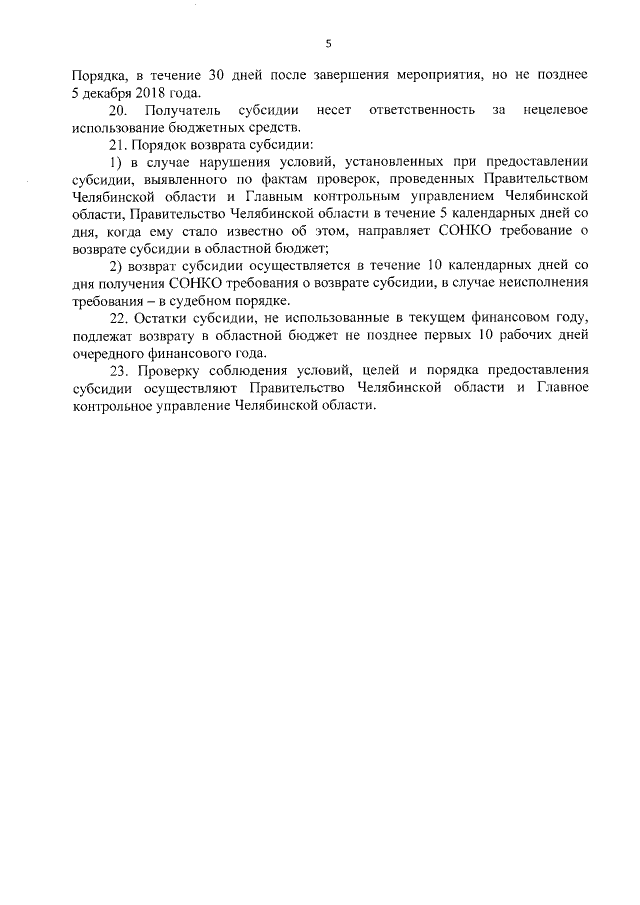 5

Порядка, в течение 30 дней после завершения мероприятия, но не позднее 5 декабря 2018 года.

20. Получатель субсидии несет ответственность за нецелевое использование бюджетных средств.

21. Порядок возврата субсидии:

1) в случае нарушения условий, установленных при предоставлении субсидии, выявленного по фактам проверок, проведенных Правительством Челябинской области и Главным контрольным управлением Челябинской области, Правительство Челябинской области в течение 5 календарных дней со дня, когда ему стало известно об этом, направляет СОНКО требование о возврате субсидии в областной бюджет;

2) возврат субсидии осуществляется в течение 10 календарных дней со дня получения СОНКО требования о возврате субсидии, в случае неисполнения требования – в судебном порядке.

22. Остатки субсидии, не использованные в текущем финансовом году, подлежат возврату в областной бюджет не позднее первых 10 рабочих дней очередного финансового года.

23. Проверку соблюдения условий, целей и порядка предоставления субсидии осуществляют Правительство Челябинской области и Главное контрольное управление Челябинской области.